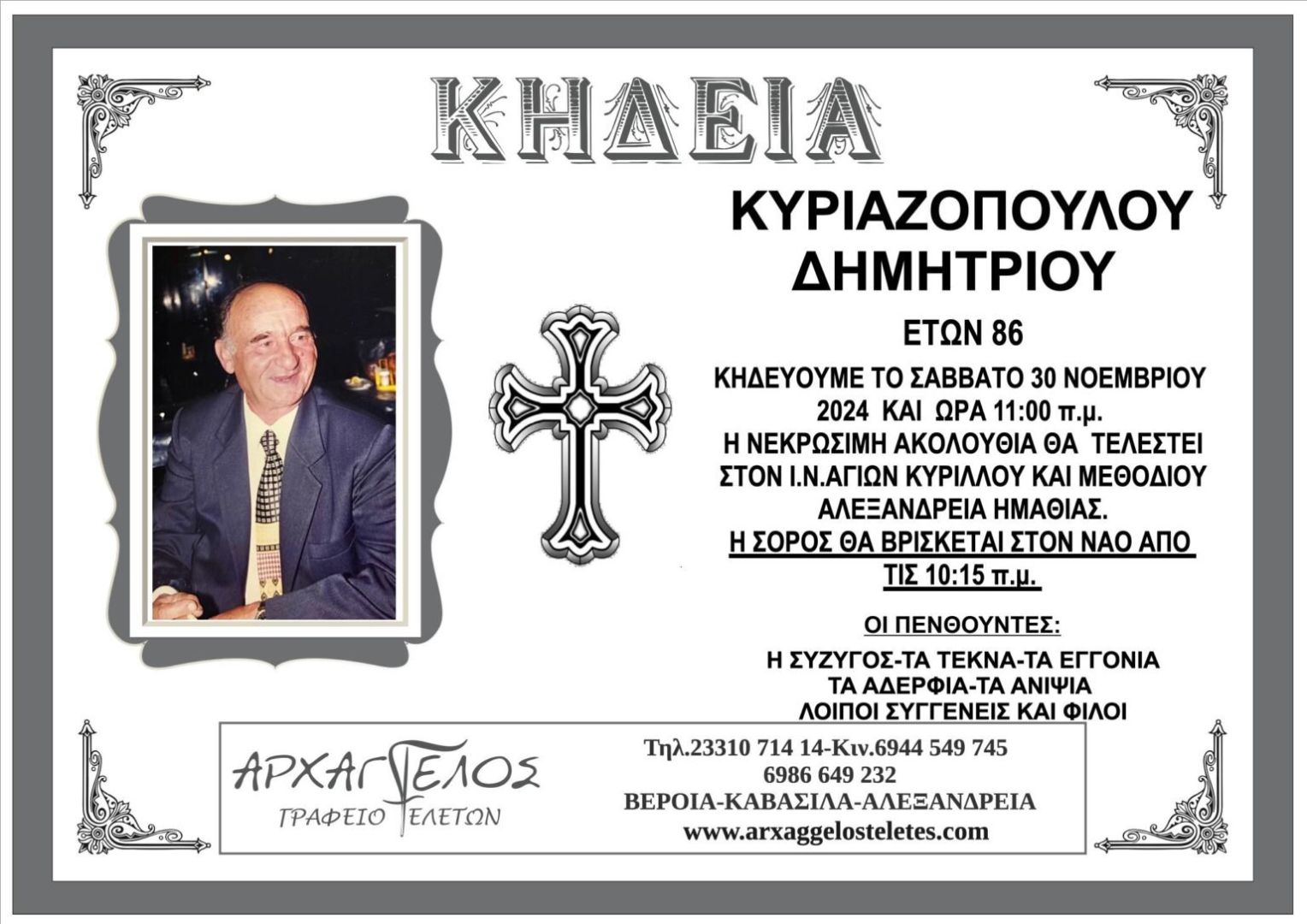 ΚΗΔΕΙΑ

ΚΥΡΙΑΖΟΠΟΥΛΟΥ
ΔΗΜΗΤΡΙΟΥ

ΕΤΩΝ 86

ΚΗΔΕΥΟΥΜΕ ΤΟ ΣΑΒΒΑΤΟ 30 ΝΟΕΜΒΡΙΟΥ 2024 ΚΑΙ ΩΡΑ 11:00 π.μ.
Η ΝΕΚΡΩΣΙΜΗ ΑΚΟΛΟΥΘΙΑ ΘΑ ΤΕΛΕΣΤΕΙ ΣΤΟΝ Ι.Ν.ΑΓΙΩΝ ΚΥΡΙΛΛΟΥ ΚΑΙ ΜΕΘΟΔΙΟΥ ΑΛΕΞΑΝΔΡΕΙΑ ΗΜΑΘΙΑΣ.
Η ΣΟΡΟΣ ΘΑ ΒΡΙΣΚΕΤΑΙ ΣΤΟΝ ΝΑΟ ΑΠΟ ΤΙΣ 10:15 π.μ.

ΟΙ ΠΕΝΘΟΥΝΤΕΣ:

Η ΣΥΖΥΓΟΣ-ΤΑ ΤΕΚΝΑ-ΤΑ ΕΓΓΟΝΙΑ
ΤΑ ΑΔΕΡΦΙΑ-ΤΑ ΑΝΙΨΙΑ
ΛΟΙΠΟΙ ΣΥΓΓΕΝΕΙΣ ΚΑΙ ΦΙΛΟΙ

ΑΡΧΑΓΓΕΛΟΣ
ΓΡΑΦΕΙΟ ΤΕΛΕΤΩΝ

Τηλ.23310 714 14-Κιν.6944 549 745
6986 649 232
ΒΕΡΟΙΑ-ΚΑΒΑΣΙΛΑ-ΑΛΕΞΑΝΔΡΕΙΑ
www.arxaggelosteletes.com